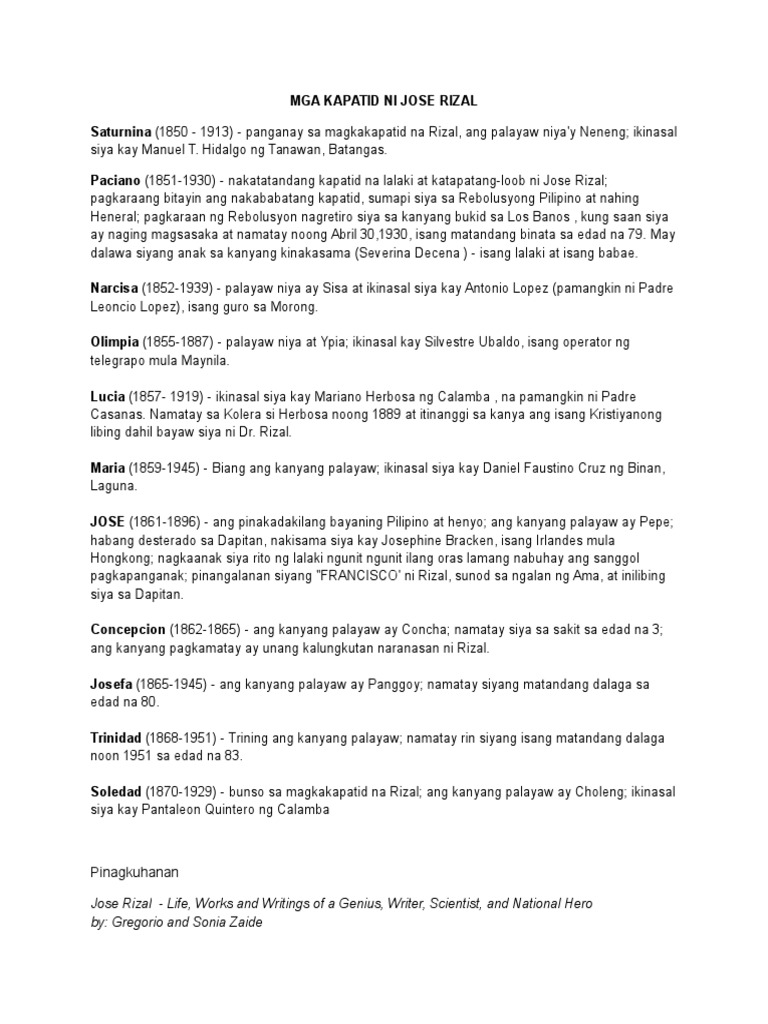 MGA KAPATID NI JOSE RIZAL

Saturnina (1850 - 1913) - panganay sa magkakapatid na Rizal, ang palayaw niya'y Neneng; ikinasal siya kay Manuel T. Hidalgo ng Tanawan, Batangas.

Paciano (1851-1930) - nakatatandang kapatid na lalaki at katapatang-loob ni Jose Rizal; pagkaraang bitayin ang nakababatang kapatid, sumapi siya sa Rebolusyong Pilipino at nahing Heneral; pagkaraan ng Rebolusyon nagretiro siya sa kanyang bukid sa Los Banos , kung saan siya ay naging magsasaka at namatay noong Abril 30,1930, isang matandang binata sa edad na 79. May dalawa siyang anak sa kanyang kinakasama (Severina Decena ) - isang lalaki at isang babae.

Narcisa (1852-1939) - palayaw niya ay Sisa at ikinasal siya kay Antonio Lopez (pamangkin ni Padre Leoncio Lopez), isang guro sa Morong.

Olimpia (1855-1887) - palayaw niya at Ypia; ikinasal kay Silvestre Ubaldo, isang operator ng telegrapo mula Maynila.

Lucia (1857- 1919) - ikinasal siya kay Mariano Herbosa ng Calamba , na pamangkin ni Padre Casanas. Namatay sa Kolera si Herbosa noong 1889 at itinanggi sa kanya ang isang Kristiyanong libing dahil bayaw siya ni Dr. Rizal.

Maria (1859-1945) - Biang ang kanyang palayaw; ikinasal siya kay Daniel Faustino Cruz ng Binan, Laguna.

JOSE (1861-1896) - ang pinakadakilang bayaning Pilipino at henyo; ang kanyang palayaw ay Pepe; habang desterado sa Dapitan, nakisama siya kay Josephine Bracken, isang Irlandes mula Hongkong; nagkaanak siya rito ng lalaki ngunit ngunit ilang oras lamang nabuhay ang sanggol pagkapanganak; pinangalanan siyang "FRANCISCO" ni Rizal, sunod sa ngalan ng Ama, at inilibing siya sa Dapitan.

Concepcion (1862-1865) - ang kanyang palayaw ay Concha; namatay siya sa sakit sa edad na 3; ang kanyang pagkamatay ay unang kalungkutan naranasan ni Rizal.

Josefa (1865-1945) - ang kanyang palayaw ay Panggoy; namatay siyang matandang dalaga sa edad na 80.

Trinidad (1868-1951) - Trining ang kanyang palayaw; namatay rin siyang isang matandang dalaga noon 1951 sa edad na 83.

Soledad (1870-1929) - bunso sa magkakapatid na Rizal; ang kanyang palayaw ay Choleng; ikinasal siya kay Pantaleon Quintero ng Calamba

Pinagkuhanan

Jose Rizal - Life, Works and Writings of a Genius, Writer, Scientist, and National Hero
by: Gregorio and Sonia Zaide